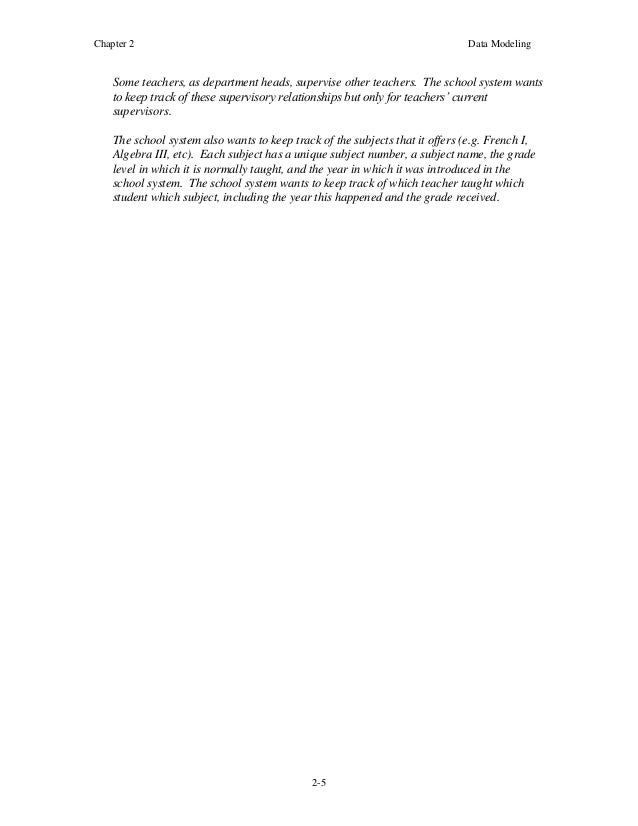 Chapter 2

Data Modeling

Some teachers, as department heads, supervise other teachers. The school system wants to keep track of these supervisory relationships but only for teachers' current supervisors.

The school system also wants to keep track of the subjects that it offers (e.g. French I, Algebra III, etc). Each subject has a unique subject number, a subject name, the grade level in which it is normally taught, and the year in which it was introduced in the school system. The school system wants to keep track of which teacher taught which student which subject, including the year this happened and the grade received.

2-5